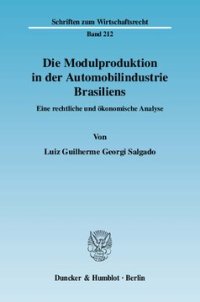 Schriften zum Wirtschaftsrecht
Band 212

Die Modulproduktion in der Automobilindustrie Brasiliens

Eine rechtliche und ökonomische Analyse

Von

Luiz Guilherme Georgi Salgado

Duncker & Humblot · Berlin